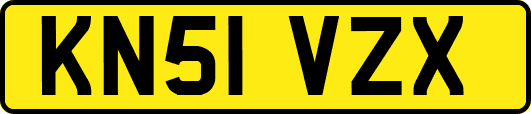 KN51 VZX